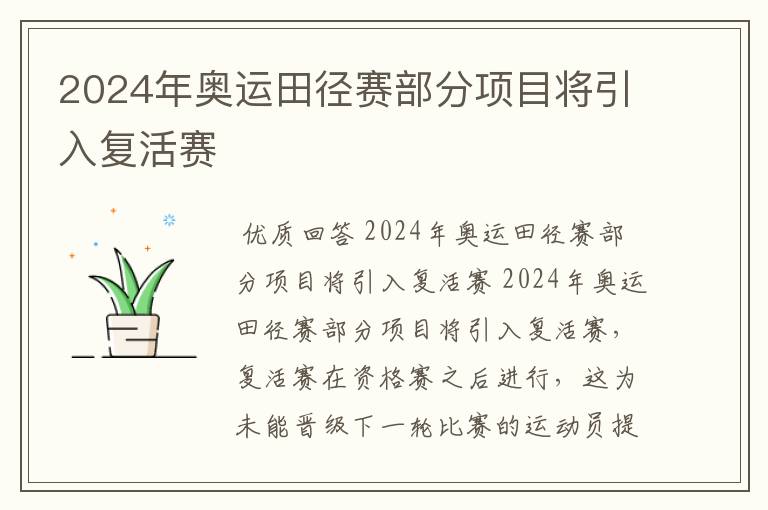 2024年奥运田径赛部分项目将引入复活赛

优质回答 2024年奥运田径赛部分项目将引入复活赛 2024年奥运田径赛部分项目将引入复活赛，复活赛在资格赛之后进行，这为未能晋级下一轮比赛的运动员提